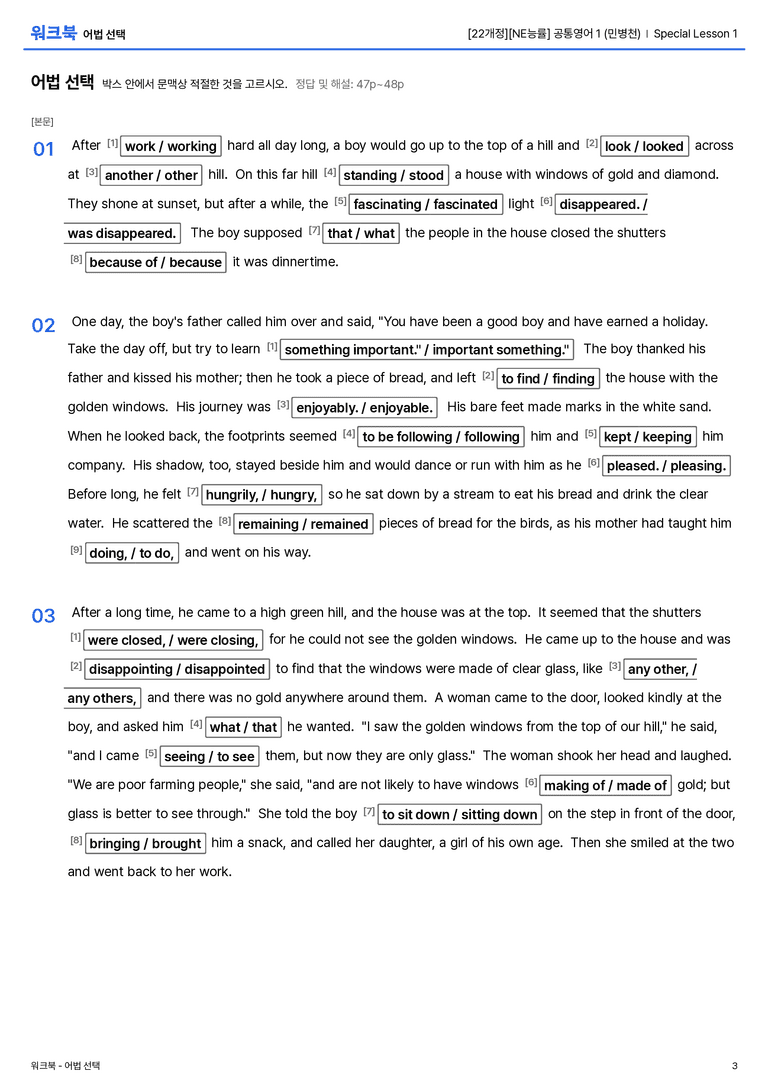 워크북 어법 선택

[22개정][NE능률] 공통영어 1 (민병천) | Special Lesson 1

어법 선택 박스 안에서 문맥상 적절한 것을 고르시오. 정답 및 해설: 47p~48p

[본문]

01 After $^{[1]}$ work / working hard all day long, a boy would go up to the top of a hill and $^{[2]}$ look / looked across at $^{[3]}$ another / other hill. On this far hill $^{[4]}$ standing / stood a house with windows of gold and diamond. They shone at sunset, but after a while, the $^{[5]}$ fascinating / fascinated light $^{[6]}$ disappeared. / was disappeared. The boy supposed $^{[7]}$ that / what the people in the house closed the shutters $^{[8]}$ because of / because it was dinnertime.

02 One day, the boy's father called him over and said, "You have been a good boy and have earned a holiday. Take the day off, but try to learn $^{[1]}$ something important." / important something." The boy thanked his father and kissed his mother; then he took a piece of bread, and left $^{[2]}$ to find / finding the house with the golden windows. His journey was $^{[3]}$ enjoyably. / enjoyable. His bare feet made marks in the white sand. When he looked back, the footprints seemed $^{[4]}$ to be following / following him and $^{[5]}$ kept / keeping him company. His shadow, too, stayed beside him and would dance or run with him as he $^{[6]}$ pleased. / pleasing. Before long, he felt $^{[7]}$ hungrily, / hungry, so he sat down by a stream to eat his bread and drink the clear water. He scattered the $^{[8]}$ remaining / remained pieces of bread for the birds, as his mother had taught him $^{[9]}$ doing, / to do, and went on his way.

03 After a long time, he came to a high green hill, and the house was at the top. It seemed that the shutters $^{[1]}$ were closed, / were closing, for he could not see the golden windows. He came up to the house and was $^{[2]}$ disappointing / disappointed to find that the windows were made of clear glass, like $^{[3]}$ any other, / any others, and there was no gold anywhere around them. A woman came to the door, looked kindly at the boy, and asked him $^{[4]}$ what / that he wanted. "I saw the golden windows from the top of our hill," he said, "and I came $^{[5]}$ seeing / to see them, but now they are only glass." The woman shook her head and laughed. "We are poor farming people," she said, "and are not likely to have windows $^{[6]}$ making of / made of gold; but glass is better to see through." She told the boy $^{[7]}$ to sit down / sitting down on the step in front of the door, $^{[8]}$ bringing / brought him a snack, and called her daughter, a girl of his own age. Then she smiled at the two and went back to her work.

워크북 - 어법 선택

3